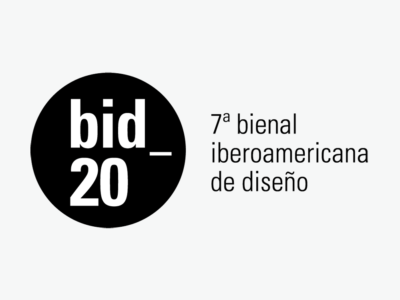 bid_
20

7ª bienal
iberoamericana
de diseño